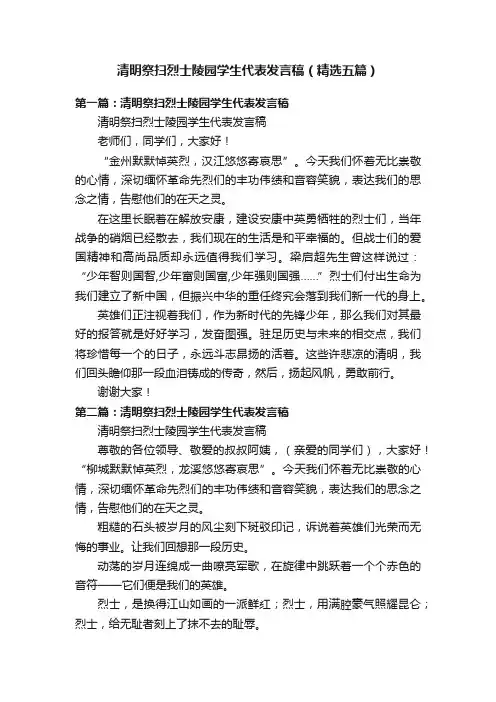 清明祭扫烈士陵园学生代表发言稿（精选五篇）

第一篇：清明祭扫烈士陵园学生代表发言稿

清明祭扫烈士陵园学生代表发言稿

老师们，同学们，大家好！

“金州默默悼英烈，汉江悠悠寄哀思”。今天我们怀着无比崇敬的心情，深切缅怀革命先烈们的丰功伟绩和音容笑貌，表达我们的思念之情，告慰他们的在天之灵。

在这里长眠着在解放安康，建设安康中英勇牺牲的烈士们，当年战争的硝烟已经散去，我们现在的生活是和平幸福的。但战士们的爱国精神和高尚品质却永远值得我们学习。梁启超先生曾这样说过：“少年智则国智,少年富则国富,少年强则国强……”烈士们付出生命为我们建立了新中国，但振兴中华的重任终究会落到我们新一代的身上。

英雄们正注视着我们，作为新时代的先锋少年，那么我们对其最好的报答就是好好学习，发奋图强。驻足历史与未来的相交点，我们将珍惜每一个的日子，永远斗志昂扬的活着。这些许悲凉的清明，我们回头瞻仰那一段血泪铸成的传奇，然后，扬起风帆，勇敢前行。

谢谢大家！

第二篇：清明祭扫烈士陵园学生代表发言稿

清明祭扫烈士陵园学生代表发言稿

尊敬的各位领导、敬爱的叔叔阿姨，（亲爱的同学们），大家好！“柳城默默悼英烈，龙溪悠悠寄哀思”。今天我们怀着无比崇敬的心情，深切缅怀革命先烈们的丰功伟绩和音容笑貌，表达我们的思念之情，告慰他们的在天之灵。

粗糙的石头被岁月的风尘刻下斑驳印记，诉说着英雄们光荣而无悔的事业。让我们回想那一段历史。

动荡的岁月连绵成一曲嘹亮军歌，在旋律中跳跃着一个个赤色的音符——它们便是我们的英雄。

烈士，是换得江山如画的一派鲜红；烈士，用满腔豪气照耀昆仑；烈士，给无耻者刻上了抹不去的耻辱。